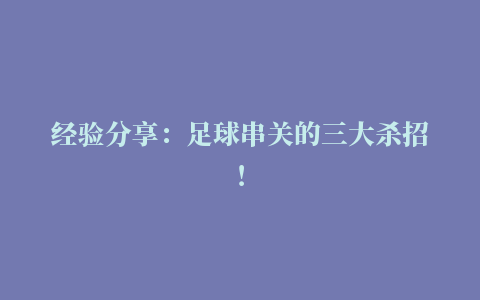 经验分享：足球串关的三大杀招！